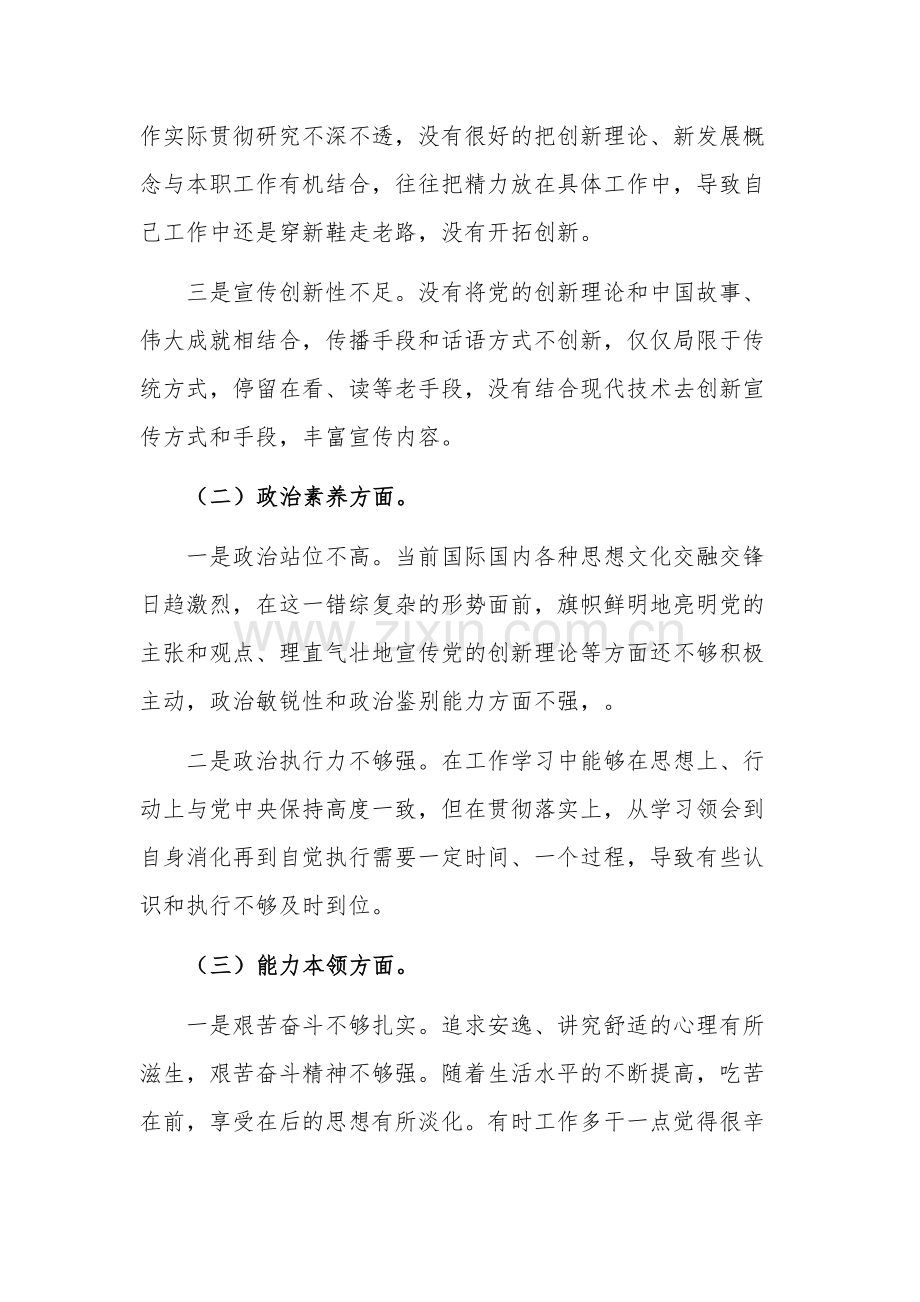 作实际贯彻研究不深不透，没有很好的把创新理论、新发展概念与本职工作有机结合，往往把精力放在具体工作中，导致自己工作中还是穿新鞋走老路，没有开拓创新。

三是宣传创新性不足。没有将党的创新理论和中国故事、伟大成就相结合，传播手段和话语方式不创新，仅仅局限于传统方式，停留在看、读等老手段，没有结合现代技术去创新宣传方式和手段，丰富宣传内容。

（二）政治素养方面。

一是政治站位不高。当前国际国内各种思想文化交融交锋日趋激烈，在这一错综复杂的形势面前，旗帜鲜明地亮明党的主张和观点、理直气壮地宣传党的创新理论等方面还不够积极主动，政治敏锐性和政治鉴别能力方面不强，。

二是政治执行力不够强。在工作学习中能够在思想上、行动上与党中央保持高度一致，但在贯彻落实上，从学习领会到自身消化再到自觉执行需要一定时间、一个过程，导致有些认识和执行不够及时到位。

（三）能力本领方面。

一是艰苦奋斗不够扎实。追求安逸、讲究舒适的心理有所滋生，艰苦奋斗精神不够强。随着生活水平的不断提高，吃苦在前，享受在后的思想有所淡化。有时工作多干一点觉得很辛

www.zixin.com.cn